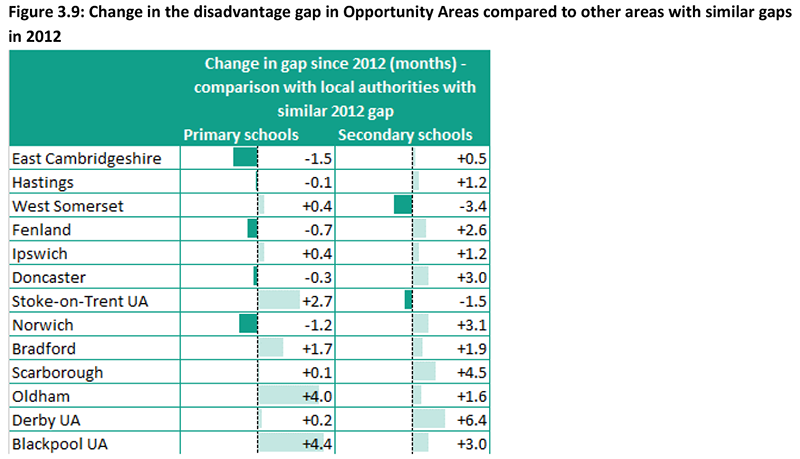 Figure 3.9: Change in the disadvantage gap in Opportunity Areas compared to other areas with similar gaps in 2012

| | Change in gap since 2012 (months) - comparison with local authorities with similar 2012 gap | |
|---|---|---|
| | Primary schools | Secondary schools |
| East Cambridgeshire | -1.5 | +0.5 |
| Hastings | -0.1 | +1.2 |
| West Somerset | +0.4 | -3.4 |
| Fenland | -0.7 | +2.6 |
| Ipswich | +0.4 | +1.2 |
| Doncaster | -0.3 | +3.0 |
| Stoke-on-Trent UA | +2.7 | -1.5 |
| Norwich | -1.2 | +3.1 |
| Bradford | +1.7 | +1.9 |
| Scarborough | +0.1 | +4.5 |
| Oldham | +4.0 | +1.6 |
| Derby UA | +0.2 | +6.4 |
| Blackpool UA | +4.4 | +3.0 |